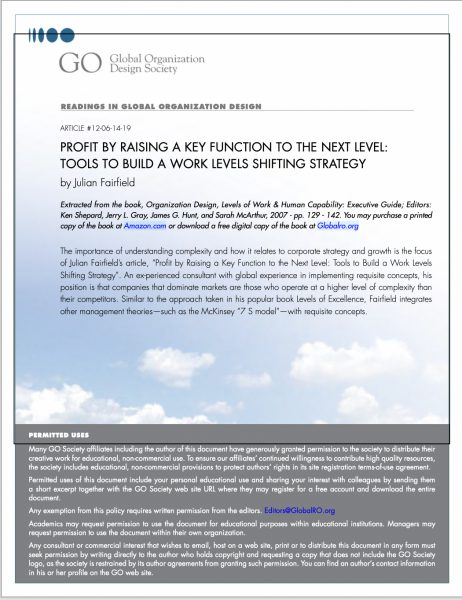 GO Global Organization Design Society

READINGS IN GLOBAL ORGANIZATION DESIGN

ARTICLE #12-06-14-19

PROFIT BY RAISING A KEY FUNCTION TO THE NEXT LEVEL: TOOLS TO BUILD A WORK LEVELS SHIFTING STRATEGY

by Julian Fairfield

Extracted from the book, Organization Design, Levels of Work & Human Capability: Executive Guide; Editors: Ken Shepard, Jerry L. Gray, James G. Hunt, and Sarah McArthur, 2007 - pp. 129 - 142. You may purchase a printed copy of the book at Amazon.com or download a free digital copy of the book at Globalro.org

The importance of understanding complexity and how it relates to corporate strategy and growth is the focus of Julian Fairfield's article, "Profit by Raising a Key Function to the Next Level: Tools to Build a Work Levels Shifting Strategy". An experienced consultant with global experience in implementing requisite concepts, his position is that companies that dominate markets are those who operate at a higher level of complexity than their competitors. Similar to the approach taken in his popular book Levels of Excellence, Fairfield integrates other management theories—such as the McKinsey "7 S model"—with requisite concepts.

PERMITTED USES

Many GO Society affiliates including the author of this document have generously granted permission to the society to distribute their creative work for educational, non-commercial use. To ensure our affiliates' continued willingness to contribute high quality resources, the society includes educational, non-commercial provisions to protect authors' rights in its site registration terms-of-use agreement.

Permitted uses of this document include your personal educational use and sharing your interest with colleagues by sending them a short excerpt together with the GO Society web site URL where they may register for a free account and download the entire document.

Any exemption from this policy requires written permission from the editors. Editors@GlobalRO.org

Academics may request permission to use the document for educational purposes within educational institutions. Managers may request permission to use the document within their own organization.

Any consultant or commercial interest that wishes to email, host on a web site, print or to distribute this document in any form must seek permission by writing directly to the author who holds copyright and requesting a copy that does not include the GO Society logo, as the society is restrained by its author agreements from granting such permission. You can find an author's contact information in his or her profile on the GO web site.